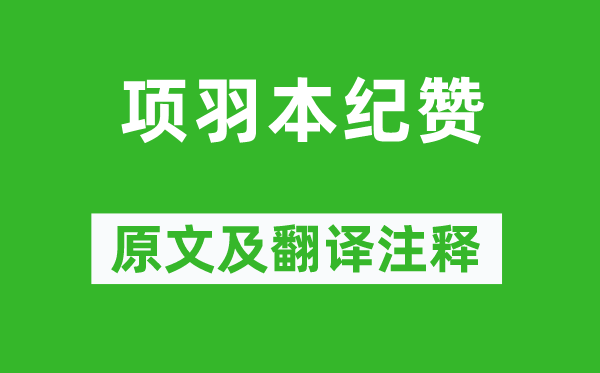 项羽本纪赞

原文及翻译注释